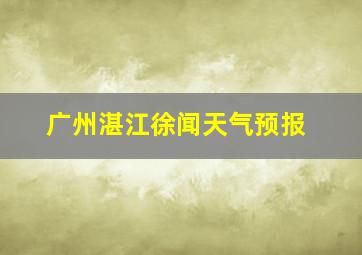 广州湛江徐闻天气预报